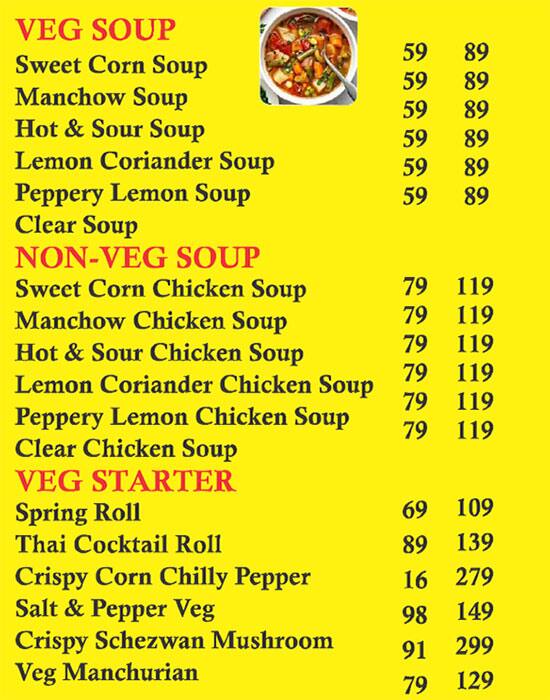 VEG SOUP

| | | |
|---|---|---|
| Sweet Corn Soup | 59 | 89 |
| Manchow Soup | 59 | 89 |
| Hot & Sour Soup | 59 | 89 |
| Lemon Coriander Soup | 59 | 89 |
| Peppery Lemon Soup | 59 | 89 |
| Clear Soup | 59 | 89 |

NON-VEG SOUP

| | | |
|---|---|---|
| Sweet Corn Chicken Soup | 79 | 119 |
| Manchow Chicken Soup | 79 | 119 |
| Hot & Sour Chicken Soup | 79 | 119 |
| Lemon Coriander Chicken Soup | 79 | 119 |
| Peppery Lemon Chicken Soup | 79 | 119 |
| Clear Chicken Soup | 79 | 119 |

VEG STARTER

| | | |
|---|---|---|
| Spring Roll | 69 | 109 |
| Thai Cocktail Roll | 89 | 139 |
| Crispy Corn Chilly Pepper | 16 | 279 |
| Salt & Pepper Veg | 98 | 149 |
| Crispy Schezwan Mushroom | 91 | 299 |
| Veg Manchurian | 79 | 129 |